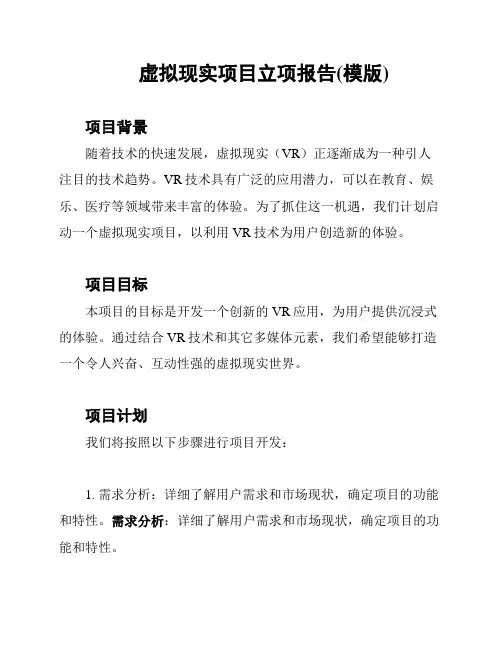 虚拟现实项目立项报告(模版)

项目背景

随着技术的快速发展，虚拟现实（VR）正逐渐成为一种引人注目的技术趋势。VR 技术具有广泛的应用潜力，可以在教育、娱乐、医疗等领域带来丰富的体验。为了抓住这一机遇，我们计划启动一个虚拟现实项目，以利用 VR 技术为用户创造新的体验。

项目目标

本项目的目标是开发一个创新的 VR 应用，为用户提供沉浸式的体验。通过结合 VR 技术和其它多媒体元素，我们希望能够打造一个令人兴奋、互动性强的虚拟现实世界。

项目计划

我们将按照以下步骤进行项目开发：

1. 需求分析：详细了解用户需求和市场现状，确定项目的功能和特性。需求分析：详细了解用户需求和市场现状，确定项目的功能和特性。